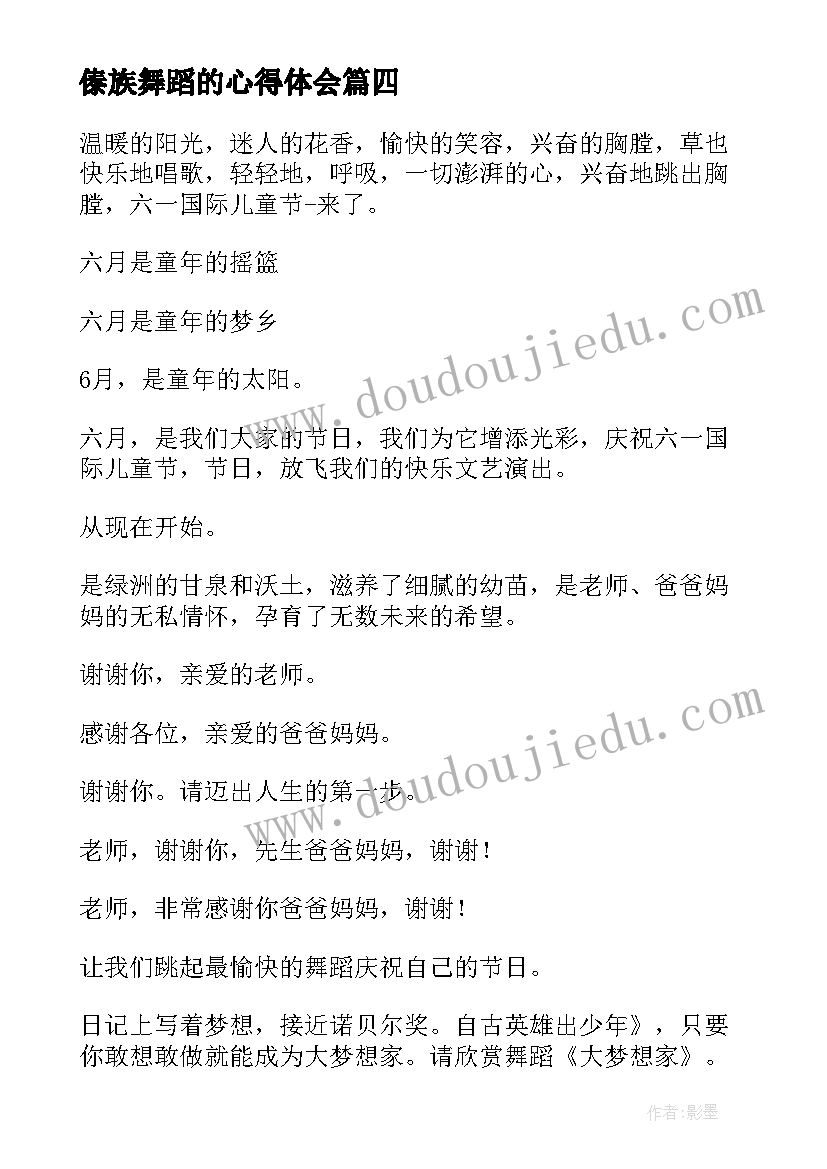 傣族舞蹈的心得体会篇四

温暖的阳光，迷人的花香，愉快的笑容，兴奋的胸膛，草也快乐地唱歌，轻轻地，呼吸，一切澎湃的心，兴奋地跳出胸膛，六一国际儿童节-来了。

六月是童年的摇篮

六月是童年的梦乡

6月，是童年的太阳。

六月，是我们大家的节日，我们为它增添光彩，庆祝六一国际儿童节，节日，放飞我们的快乐文艺演出。

从现在开始。

是绿洲的甘泉和沃土，滋养了细腻的幼苗，是老师、爸爸妈妈的无私情怀，孕育了无数未来的希望。

谢谢你，亲爱的老师。

感谢各位，亲爱的爸爸妈妈。

谢谢你。请迈出人生的第一步。

老师，谢谢你，先生爸爸妈妈，谢谢！

老师，非常感谢你爸爸妈妈，谢谢！

让我们跳起最愉快的舞蹈庆祝自己的节日。

日记上写着梦想，接近诺贝尔奖。自古英雄出少年》，只要你敢想敢做就能成为大梦想家。请欣赏舞蹈《大梦想家》。

www.doudoujiedu.com

www.doudoujiedu.com

作者:影墨